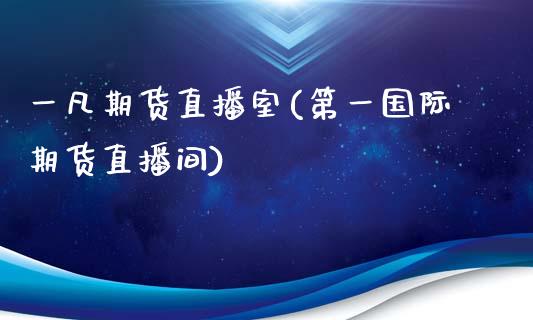 一凡期货直播室(第一国际期货直播间)